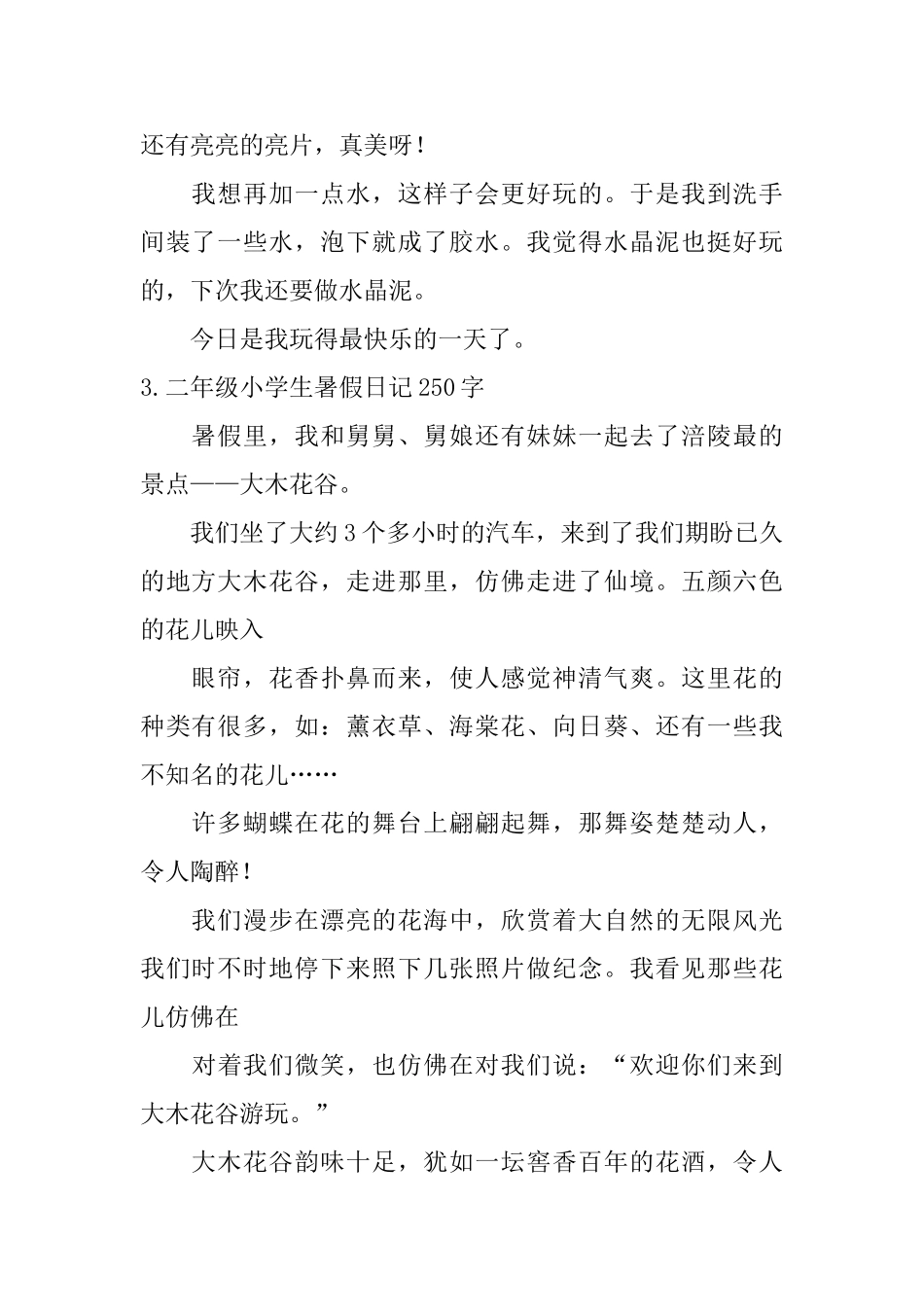 还有亮亮的亮片，真美呀！

我想再加一点水，这样子会更好玩的。于是我到洗手间装了一些水，泡下就成了胶水。我觉得水晶泥也挺好玩的，下次我还要做水晶泥。

今日是我玩得最快乐的一天了。

3.二年级小学生暑假日记250字

暑假里，我和舅舅、舅娘还有妹妹一起去了涪陵最的景点——大木花谷。

我们坐了大约3个多小时的汽车，来到了我们期盼已久的地方大木花谷，走进那里，仿佛走进了仙境。五颜六色的花儿映入

眼帘，花香扑鼻而来，使人感觉神清气爽。这里花的种类有很多，如：薰衣草、海棠花、向日葵、还有一些我不知名的花儿……

许多蝴蝶在花的舞台上翩翩起舞，那舞姿楚楚动人，令人陶醉！

我们漫步在漂亮的花海中，欣赏着大自然的无限风光我们时不时地停下来照下几张照片做纪念。我看见那些花儿仿佛在

对着我们微笑，也仿佛在对我们说：“欢迎你们来到大木花谷游玩。”

大木花谷韵味十足，犹如一坛窖香百年的花酒，令人